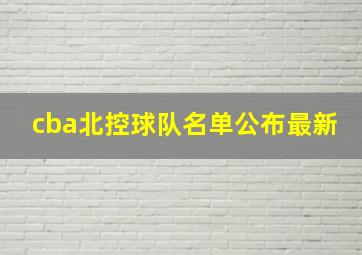 cba北控球队名单公布最新